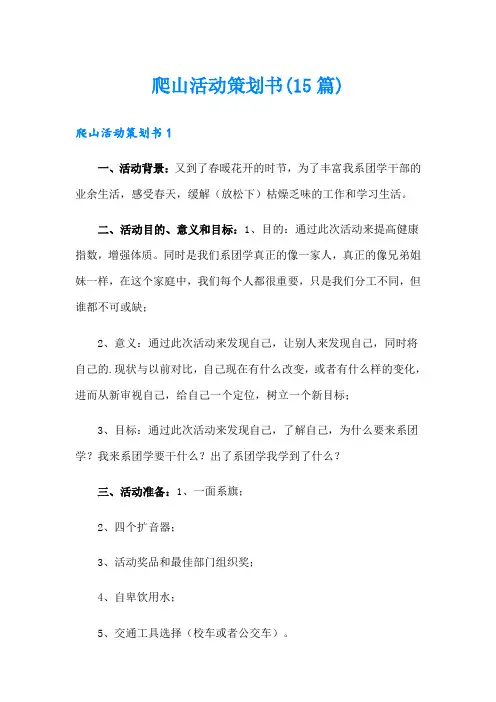 爬山活动策划书(15篇)

爬山活动策划书1

一、活动背景：又到了春暖花开的时节，为了丰富我系团学干部的业余生活，感受春天，缓解（放松下）枯燥乏味的工作和学习生活。

二、活动目的、意义和目标：1、目的：通过此次活动来提高健康指数，增强体质。同时是我们系团学真正的像一家人，真正的像兄弟姐妹一样，在这个家庭中，我们每个人都很重要，只是我们分工不同，但谁都不可或缺；

2、意义：通过此次活动来发现自己，让别人来发现自己，同时将自己的.现状与以前对比，自己现在有什么改变，或者有什么样的变化，进而从新审视自己，给自己一个定位，树立一个新目标；

3、目标：通过此次活动来发现自己，了解自己，为什么要来系团学？我来系团学要干什么？出了系团学我学到了什么？

三、活动准备：1、一面系旗；

2、四个扩音器；

3、活动奖品和最佳部门组织奖；

4、自卑饮用水；

5、交通工具选择（校车或者公交车）。